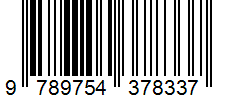 9 789754 378337